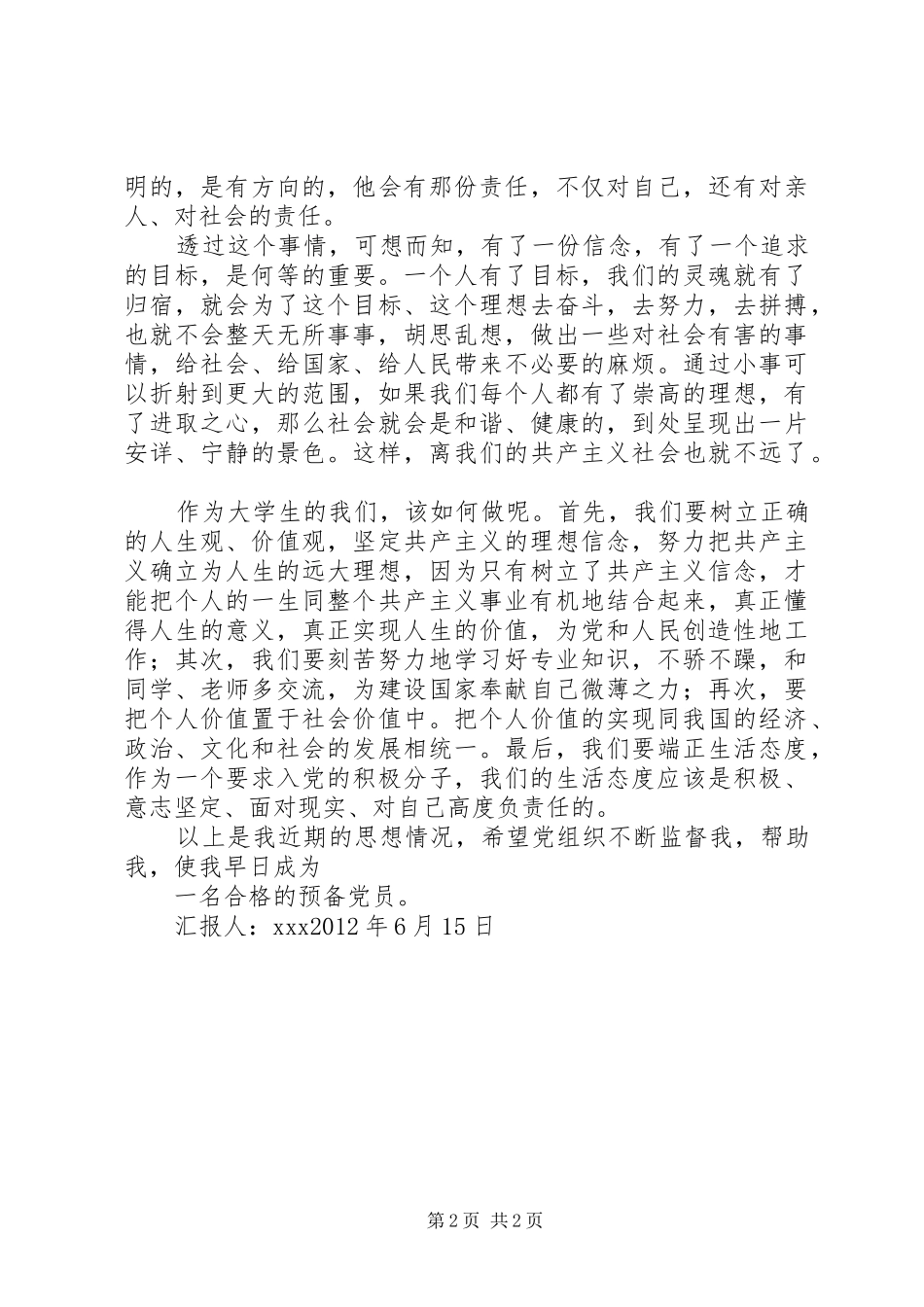 明的，是有方向的，他会有那份责任，不仅对自己，还有对亲人、对社会的责任。

透过这个事情，可想而知，有了一份信念，有了一个追求的目标，是何等的重要。一个人有了目标，我们的灵魂就有了归宿，就会为了这个目标、这个理想去奋斗，去努力，去拼搏，也就不会整天无所事事，胡思乱想，做出一些对社会有害的事情，给社会、给国家、给人民带来不必要的麻烦。通过小事可以折射到更大的范围，如果我们每个人都有了崇高的理想，有了进取之心，那么社会就会是和谐、健康的，到处呈现出一片安详、宁静的景色。这样，离我们的共产主义社会也就不远了。

作为大学生的我们，该如何做呢。首先，我们要树立正确的人生观、价值观，坚定共产主义的理想信念，努力把共产主义确立为人生的远大理想，因为只有树立了共产主义信念，才能把个人的一生同整个共产主义事业有机地结合起来，真正懂得人生的意义，真正实现人生的价值，为党和人民创造性地工作；其次，我们要刻苦努力地学习好专业知识，不骄不躁，和同学、老师多交流，为建设国家奉献自己微薄之力；再次，要把个人价值置于社会价值中。把个人价值的实现同我国的经济、政治、文化和社会的发展相统一。最后，我们要端正生活态度，作为一个要求入党的积极分子，我们的生活态度应该是积极、意志坚定、面对现实、对自己高度负责任的。

以上是我近期的思想情况，希望党组织不断监督我，帮助我，使我早日成为

一名合格的预备党员。

汇报人：xxx2012 年 6 月 15 日

第 2 页 共 2 页